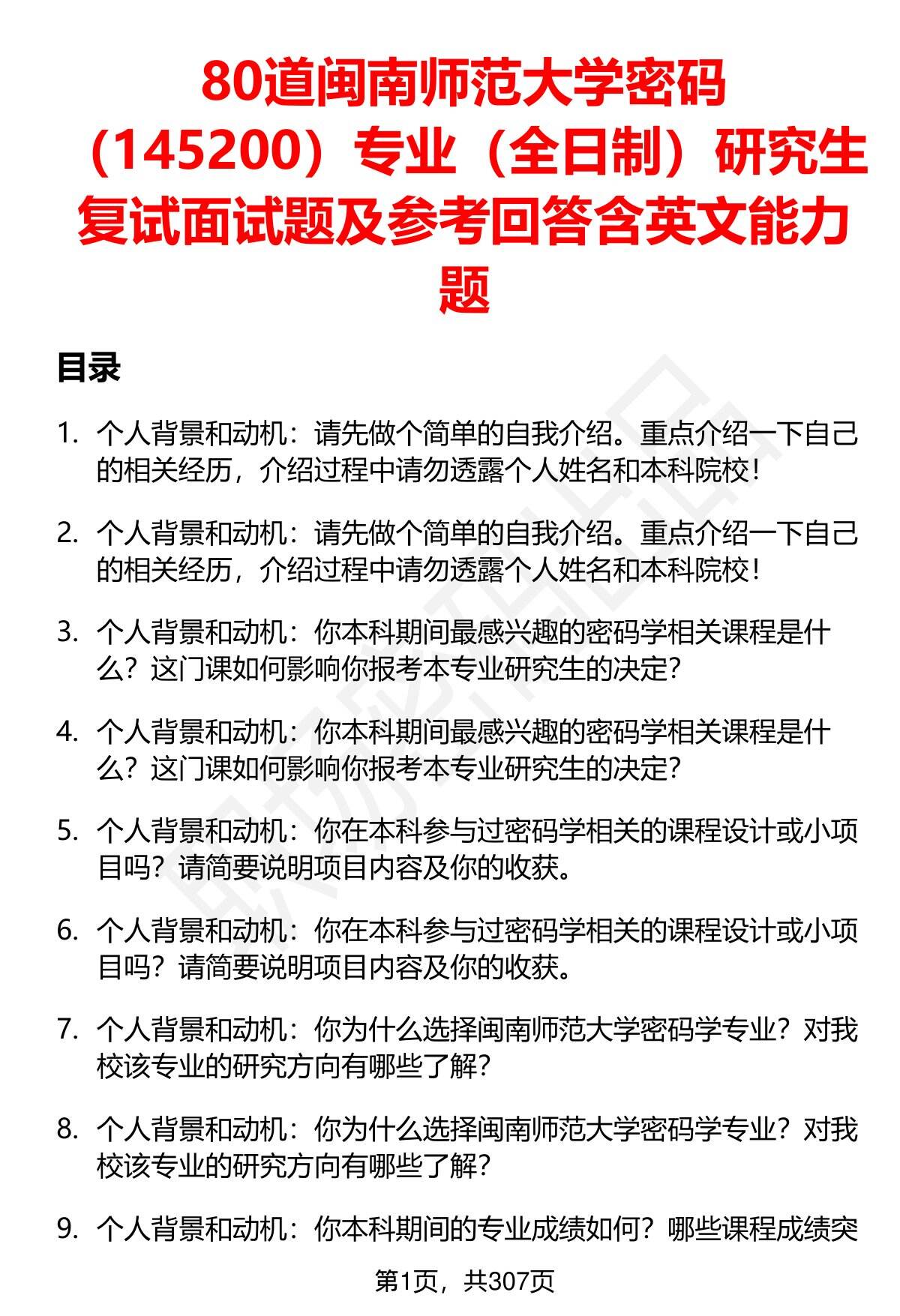 80道闽南师范大学密码（145200）专业（全日制）研究生复试面试题及参考回答含英文能力题

目录

1. 个人背景和动机：请先做个简单的自我介绍。重点介绍一下自己的相关经历，介绍过程中请勿透露个人姓名和本科院校！

2. 个人背景和动机：请先做个简单的自我介绍。重点介绍一下自己的相关经历，介绍过程中请勿透露个人姓名和本科院校！

3. 个人背景和动机：你本科期间最感兴趣的密码学相关课程是什么？这门课如何影响你报考本专业研究生的决定？

4. 个人背景和动机：你本科期间最感兴趣的密码学相关课程是什么？这门课如何影响你报考本专业研究生的决定？

5. 个人背景和动机：你在本科参与过密码学相关的课程设计或小项目吗？请简要说明项目内容及你的收获。

6. 个人背景和动机：你在本科参与过密码学相关的课程设计或小项目吗？请简要说明项目内容及你的收获。

7. 个人背景和动机：你为什么选择闽南师范大学密码学专业？对我校该专业的研究方向有哪些了解？

8. 个人背景和动机：你为什么选择闽南师范大学密码学专业？对我校该专业的研究方向有哪些了解？

9. 个人背景和动机：你本科期间的专业成绩如何？哪些课程成绩突

第1页，共307页